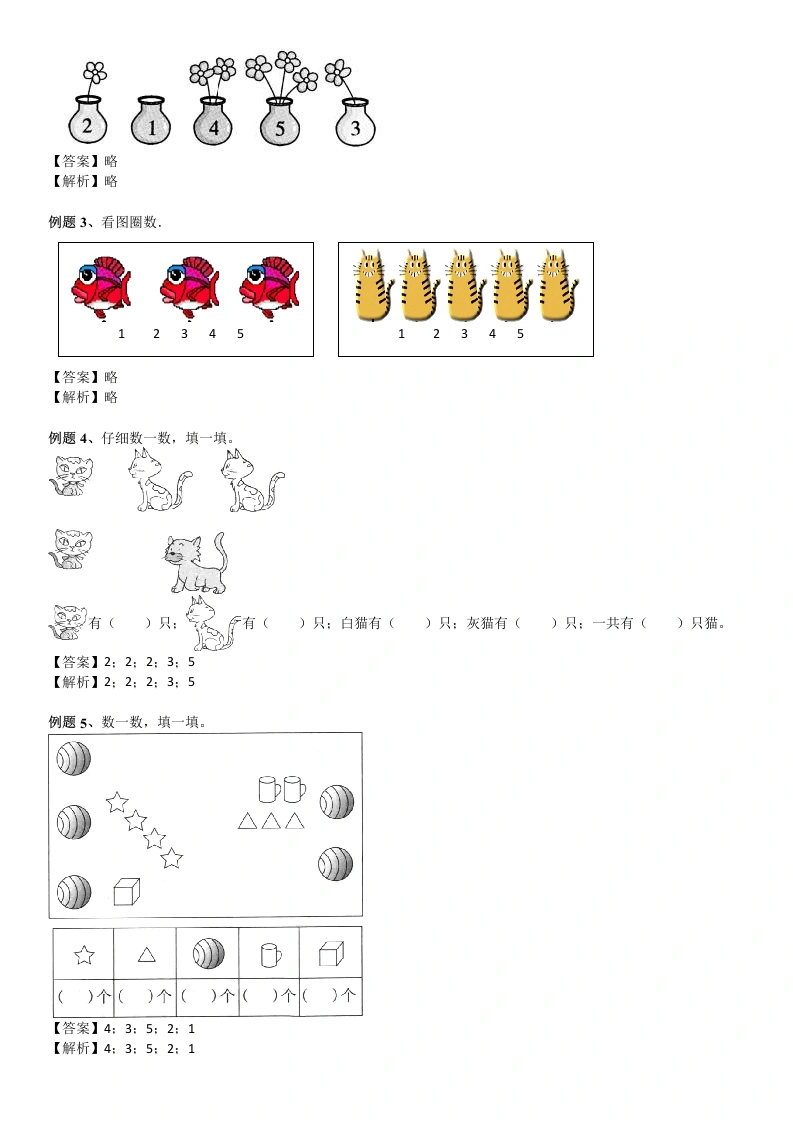 2 1 4 5 3

【答案】略
【解析】略

例题 3、看图圈数.

1 2 3 4 5

1 2 3 4 5

【答案】略
【解析】略

例题 4、仔细数一数，填一填。

有（ ）只；有（ ）只；白猫有（ ）只；灰猫有（ ）只；一共有（ ）只猫。
【答案】2；2；2；3；5
【解析】2；2；2；3；5

例题 5、数一数，填一填。

| | | | | |
|---|---|---|---|---|
| ( )个 | ( )个 | ( )个 | ( )个 | ( )个 |

【答案】4；3；5；2；1
【解析】4；3；5；2；1